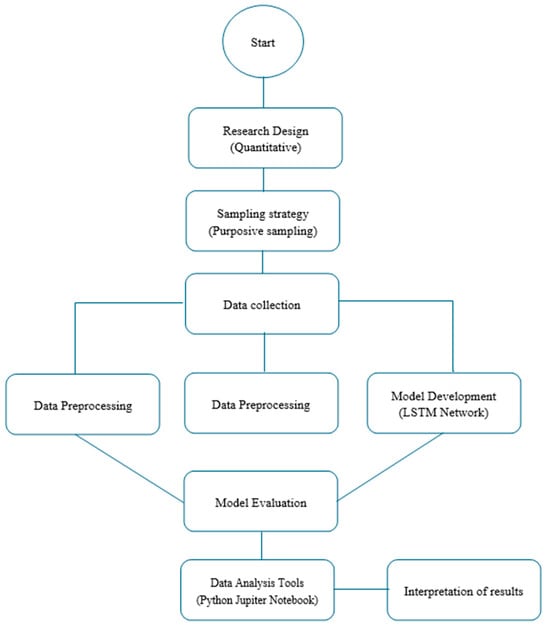 Start

Research Design
(Quantitative)

Sampling strategy
(Purposive sampling)

Data collection

Data Preprocessing

Data Preprocessing

Model Development
(LSTM Network)

Model Evaluation

Data Analysis Tools
(Python Jupiter Notebook)

Interpretation of results